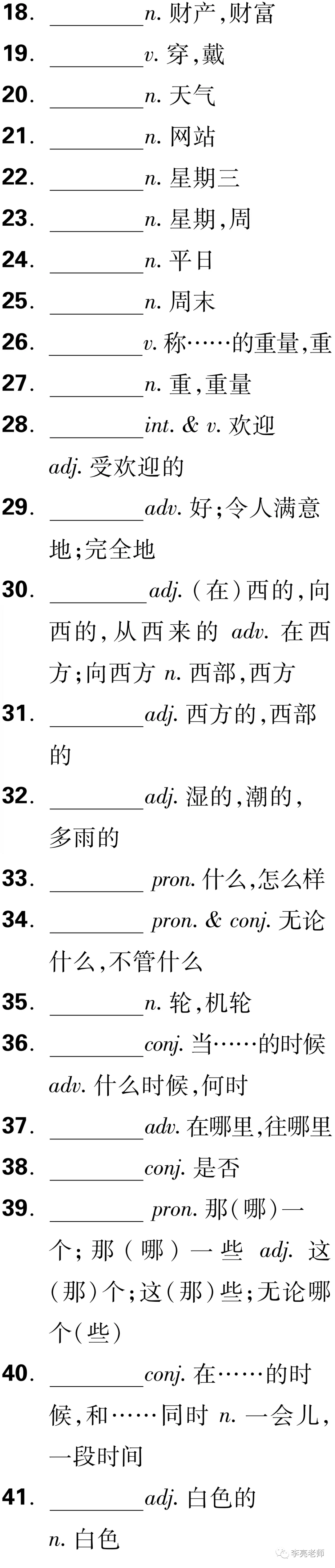 18. ________n. 财产,财富

19. ________v. 穿,戴

20. ________n. 天气

21. ________n. 网站

22. ________n. 星期三

23. ________n. 星期,周

24. ________n. 平日

25. ________n. 周末

26. ________v. 称……的重量,重

27. ________n. 重,重量

28. ________int. & v. 欢迎 adj. 受欢迎的

29. ________adv. 好;令人满意地;完全地

30. ________adj. (在)西的,向西的,从西来的 adv. 在西方;向西方 n. 西部,西方

31. ________adj. 西方的,西部的

32. ________adj. 湿的,潮的,多雨的

33. ________ pron. 什么,怎么样

34. ________ pron. & conj. 无论什么,不管什么

35. ________n. 轮,机轮

36. ________conj. 当……的时候 adv. 什么时候,何时

37. ________adv. 在哪里,往哪里

38. ________conj. 是否

39. ________ pron. 那(哪)一个;那(哪)一些 adj. 这(那)个;这(那)些;无论哪个(些)

40. ________conj. 在……的时候,和……同时 n. 一会儿,一段时间

41. ________adj. 白色的 n. 白色

李亮老师